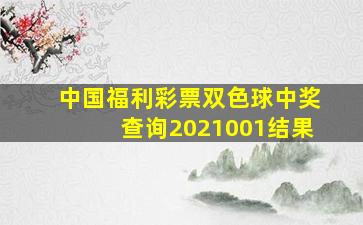 中国福利彩票双色球中奖查询2021001结果